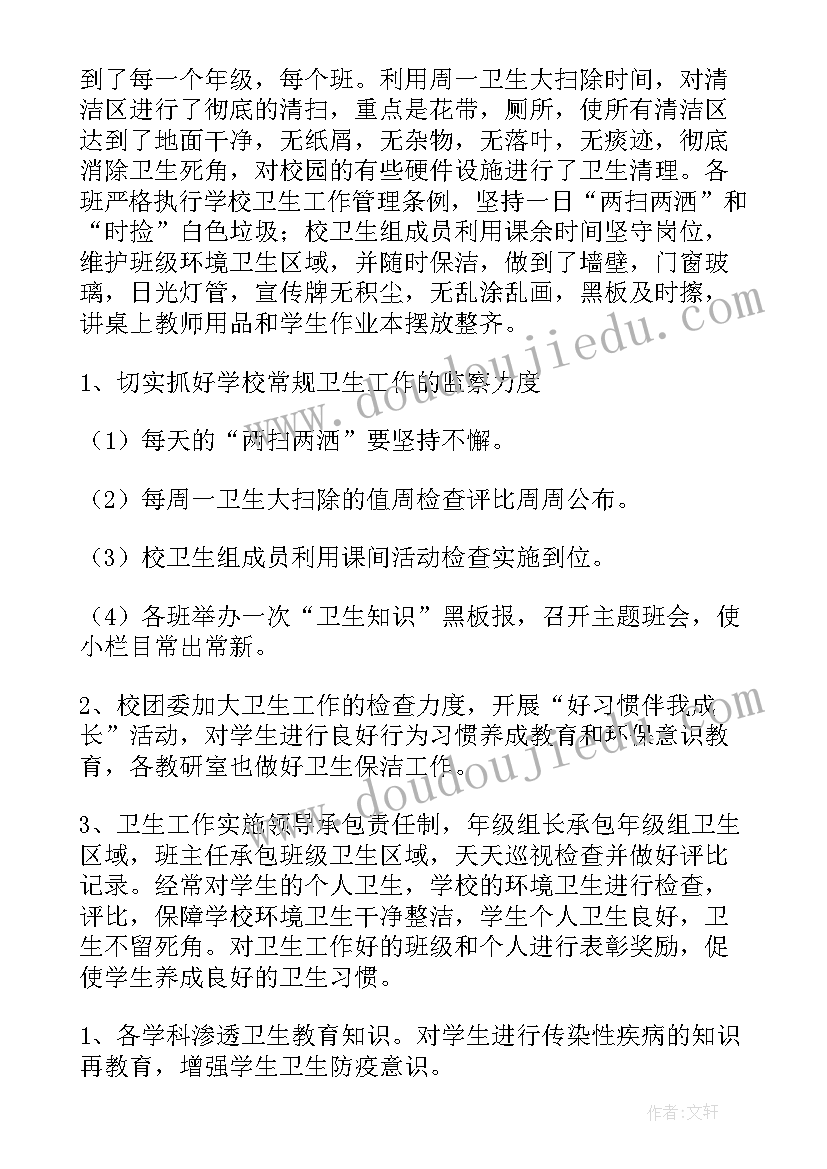 到了每一个年级，每个班。利用周一卫生大扫除时间，对清洁区进行了彻底的清扫，重点是花带，厕所，使所有清洁区达到了地面干净，无纸屑，无杂物，无落叶，无痰迹，彻底消除卫生死角，对校园的有些硬件设施进行了卫生清理。各班严格执行学校卫生工作管理条例，坚持一日“两扫两洒”和“时捡”白色垃圾；校卫生组成员利用课余时间坚守岗位，维护班级环境卫生区域，并随时保洁，做到了墙壁，门窗玻璃，日光灯管，宣传牌无积尘，无乱涂乱画，黑板及时擦，讲桌上教师用品和学生作业本摆放整齐。

1、切实抓好学校常规卫生工作的监察力度

（1）每天的“两扫两洒”要坚持不懈。

（2）每周一卫生大扫除的值周检查评比周周公布。

（3）校卫生组成员利用课间活动检查实施到位。

（4）各班举办一次“卫生知识”黑板报，召开主题班会，使小栏目常出常新。

2、校团委加大卫生工作的检查力度，开展“好习惯伴我成长”活动，对学生进行良好行为习惯养成教育和环保意识教育，各教研室也做好卫生保洁工作。

3、卫生工作实施领导承包责任制，年级组长承包年级组卫生区域，班主任承包班级卫生区域，天天巡视检查并做好评比记录。经常对学生的个人卫生，学校的环境卫生进行检查，评比，保障学校环境卫生干净整洁，学生个人卫生良好，卫生不留死角。对卫生工作好的班级和个人进行表彰奖励，促使学生养成良好的卫生习惯。

1、各学科渗透卫生教育知识。对学生进行传染性疾病的知识再教育，增强学生卫生防疫意识。

www.doudoujiedu.com

www.doudoujiedu.com

作者：文轩